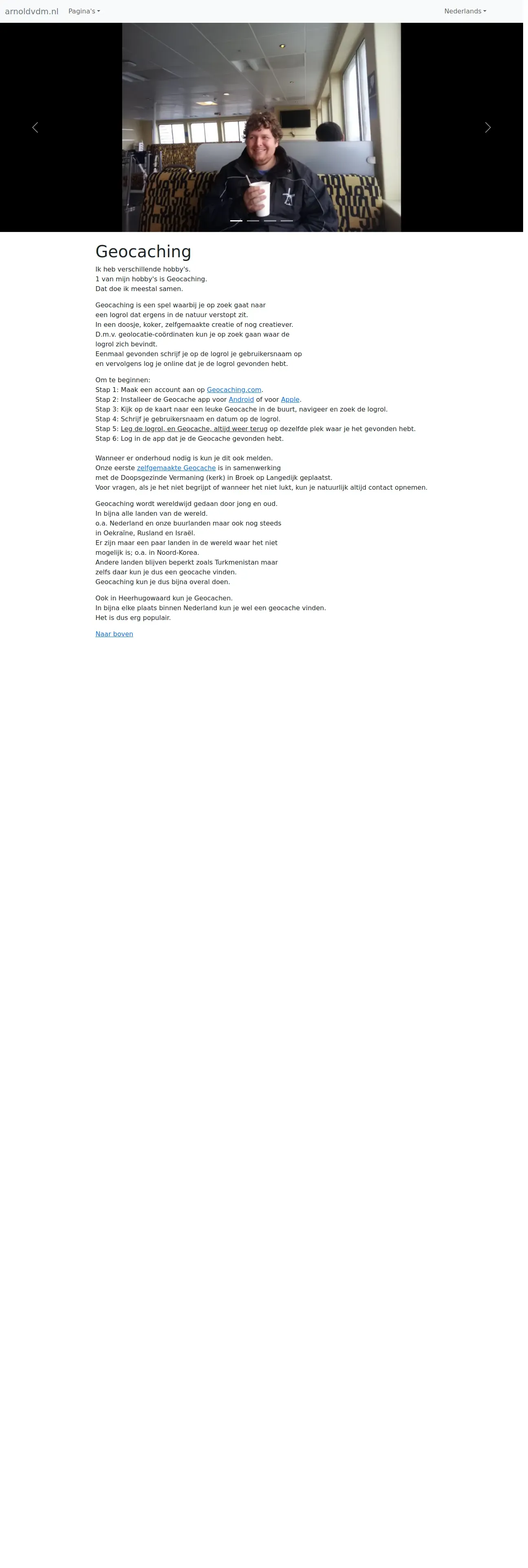 arnoldvdm.nl Pagina's Nederlands

Geocaching

Ik heb verschillende hobby's.
1 van mijn hobby's is Geocaching.
Dat doe ik meestal samen.

Geocaching is een spel waarbij je op zoek gaat naar
een logrol dat ergens in de natuur verstopt zit.
In een doosje, koker, zelfgemaakte creatie of nog creatiever.
D.m.v. geolocatie-coördinaten kun je op zoek gaan waar de
logrol zich bevindt.
Eenmaal gevonden schrijf je op de logrol je gebruikersnaam op
en vervolgens log je online dat je de logrol gevonden hebt.

Om te beginnen:
Stap 1: Maak een account aan op Geocaching.com.
Stap 2: Installeer de Geocache app voor Android of voor Apple.
Stap 3: Kijk op de kaart naar een leuke Geocache in de buurt, navigeer en zoek de logrol.
Stap 4: Schrijf je gebruikersnaam en datum op de logrol.
Stap 5: Leg de logrol, en Geocache, altijd weer terug op dezelfde plek waar je het gevonden hebt.
Stap 6: Log in de app dat je de Geocache gevonden hebt.

Wanneer er onderhoud nodig is kun je dit ook melden.
Onze eerste zelfgemaakte Geocache is in samenwerking
met de Doopsgezinde Vermaning (kerk) in Broek op Langedijk geplaatst.
Voor vragen, als je het niet begrijpt of wanneer het niet lukt, kun je natuurlijk altijd contact opnemen.

Geocaching wordt wereldwijd gedaan door jong en oud.
In bijna alle landen van de wereld.
o.a. Nederland en onze buurlanden maar ook nog steeds
in Oekraïne, Rusland en Israël.
Er zijn maar een paar landen in de wereld waar het niet
mogelijk is; o.a. in Noord-Korea.
Andere landen blijven beperkt zoals Turkmenistan maar
zelfs daar kun je dus een geocache vinden.
Geocaching kun je dus bijna overal doen.

Ook in Heerhugowaard kun je Geocachen.
In bijna elke plaats binnen Nederland kun je wel een geocache vinden.
Het is dus erg populair.

Naar boven